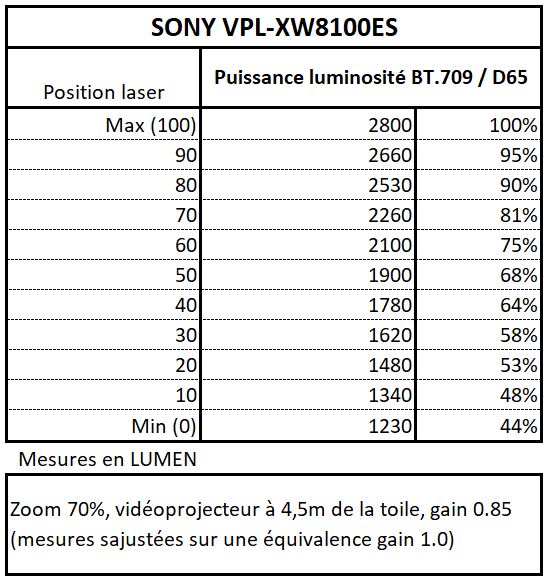 SONY VPL-XW8100ES

| Position laser | Puissance luminosité BT.709 / D65 | |
|---|---|---|
| Max (100) | 2800 | 100% |
| 90 | 2660 | 95% |
| 80 | 2530 | 90% |
| 70 | 2260 | 81% |
| 60 | 2100 | 75% |
| 50 | 1900 | 68% |
| 40 | 1780 | 64% |
| 30 | 1620 | 58% |
| 20 | 1480 | 53% |
| 10 | 1340 | 48% |
| Min (0) | 1230 | 44% |

Mesures en LUMEN

Zoom 70%, vidéoprojecteur à 4,5m de la toile, gain 0.85 (mesures sajustées sur une équivalence gain 1.0)